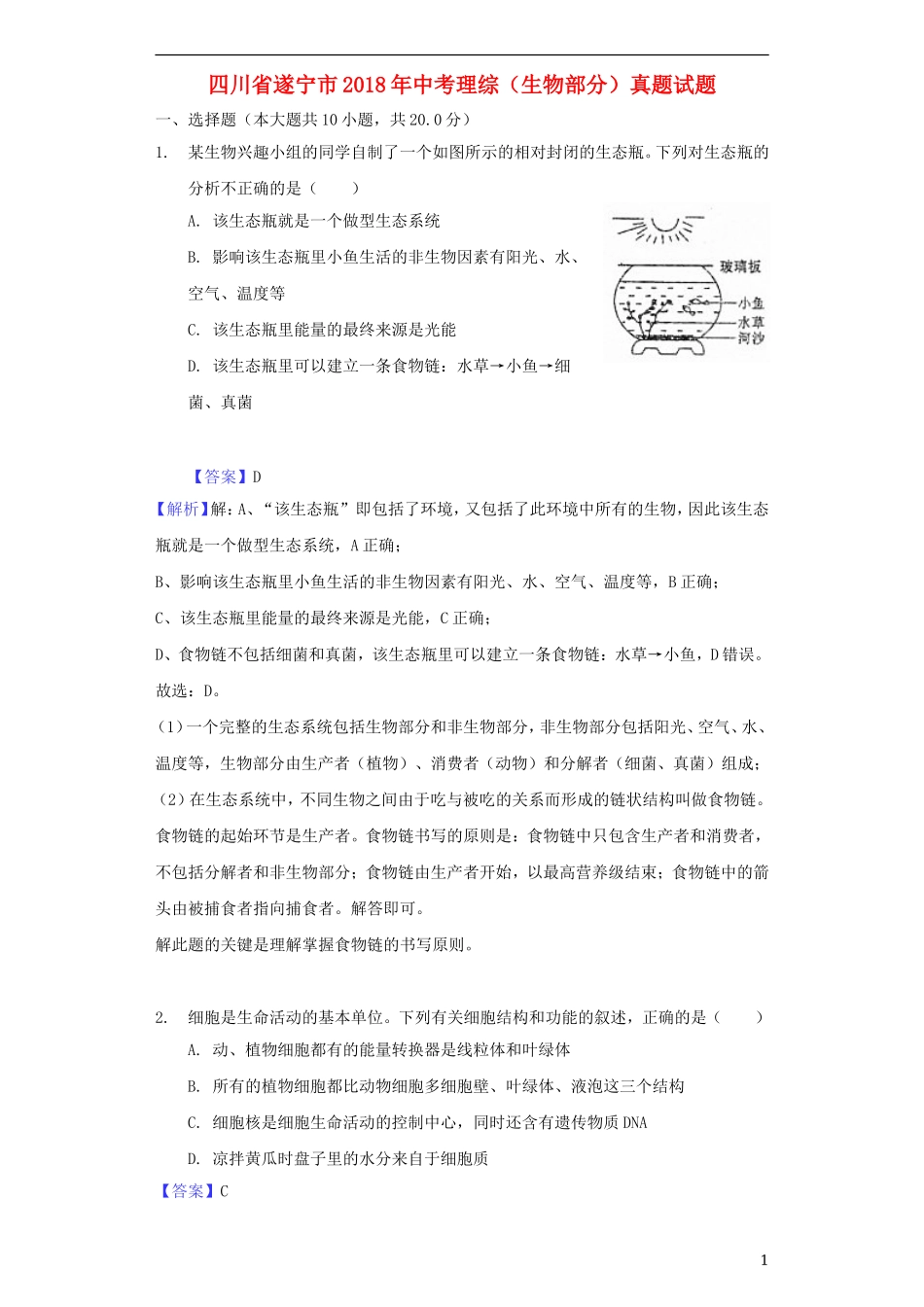 四川省遂宁市2018年中考理综（生物部分）真题试题

一、选择题（本大题共10小题，共20.0分）

1. 某生物兴趣小组的同学自制了一个如图所示的相对封闭的生态瓶。下列对生态瓶的分析不正确的是（　　）

A. 该生态瓶就是一个做型生态系统

B. 影响该生态瓶里小鱼生活的非生物因素有阳光、水、空气、温度等

C. 该生态瓶里能量的最终来源是光能

D. 该生态瓶里可以建立一条食物链：水草→小鱼→细菌、真菌

玻璃板
小鱼
水草
河沙

【答案】D

【解析】解：A、“该生态瓶”即包括了环境，又包括了此环境中所有的生物，因此该生态瓶就是一个做型生态系统，A正确；

B、影响该生态瓶里小鱼生活的非生物因素有阳光、水、空气、温度等，B正确；

C、该生态瓶里能量的最终来源是光能，C正确；

D、食物链不包括细菌和真菌，该生态瓶里可以建立一条食物链：水草→小鱼，D错误。

故选：D。

（1）一个完整的生态系统包括生物部分和非生物部分，非生物部分包括阳光、空气、水、温度等，生物部分由生产者（植物）、消费者（动物）和分解者（细菌、真菌）组成；

（2）在生态系统中，不同生物之间由于吃与被吃的关系而形成的链状结构叫做食物链。食物链的起始环节是生产者。食物链书写的原则是：食物链中只包含生产者和消费者，不包括分解者和非生物部分；食物链由生产者开始，以最高营养级结束；食物链中的箭头由被捕食者指向捕食者。解答即可。

解此题的关键是理解掌握食物链的书写原则。

2. 细胞是生命活动的基本单位。下列有关细胞结构和功能的叙述，正确的是（　　）

A. 动、植物细胞都有的能量转换器是线粒体和叶绿体

B. 所有的植物细胞都比动物细胞多细胞壁、叶绿体、液泡这三个结构

C. 细胞核是细胞生命活动的控制中心，同时还含有遗传物质DNA

D. 凉拌黄瓜时盘子里的水分来自于细胞质

【答案】C

1